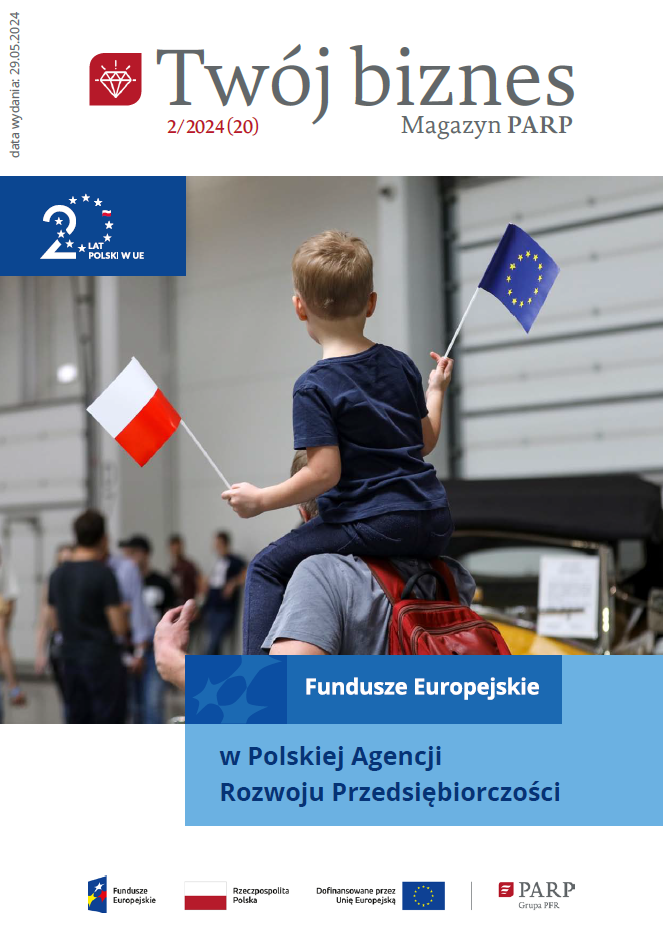 data wydania: 29.05.2024

Twój biznes
2/2024 (20)
Magazyn PARP

20 LAT POLSKI W UE

Fundusze Europejskie

w Polskiej Agencji Rozwoju Przedsiębiorczości

Fundusze Europejskie

Rzeczpospolita Polska

Dofinansowane przez Unię Europejską

PARP
Grupa PFR